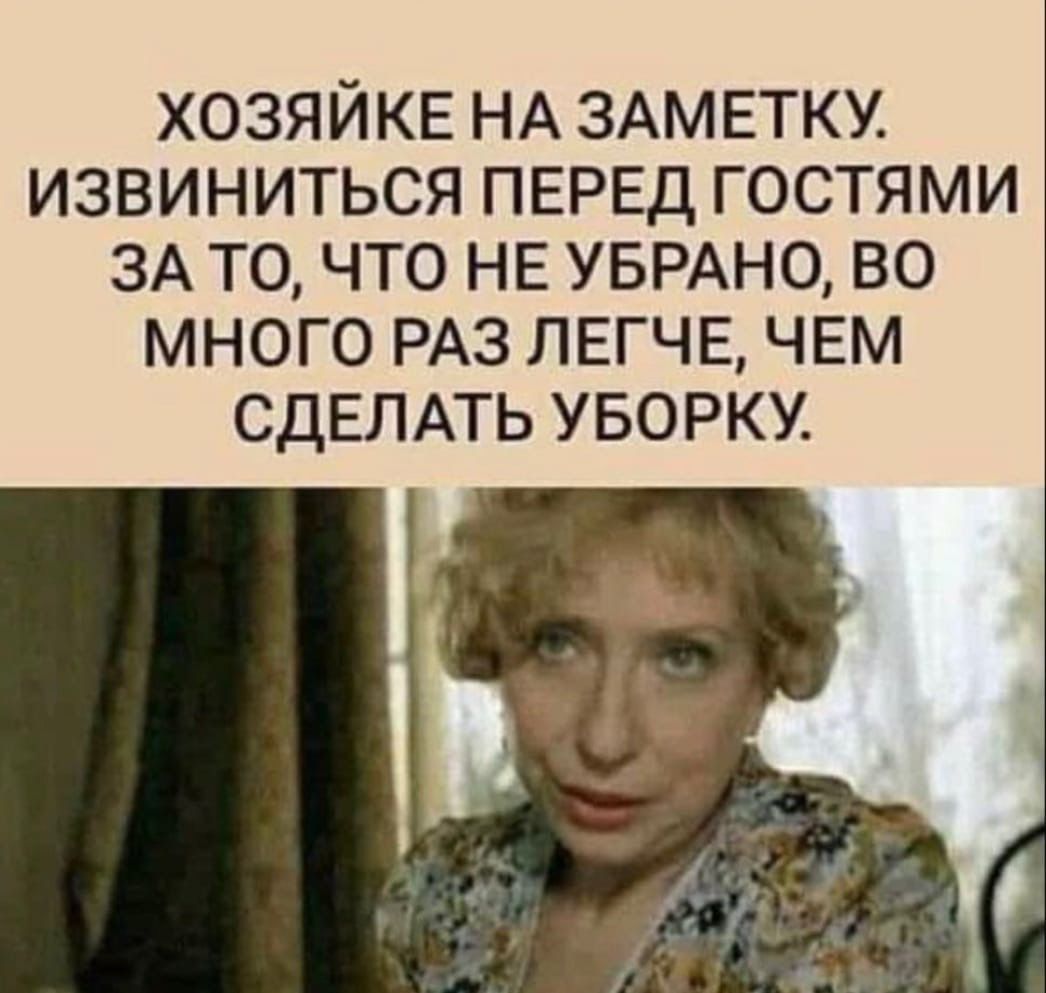 ХОЗЯЙКЕ НА ЗАМЕТКУ.
ИЗВИНИТЬСЯ ПЕРЕД ГОСТЯМИ ЗА ТО, ЧТО НЕ УБРАНО, ВО МНОГО РАЗ ЛЕГЧЕ, ЧЕМ СДЕЛАТЬ УБОРКУ.